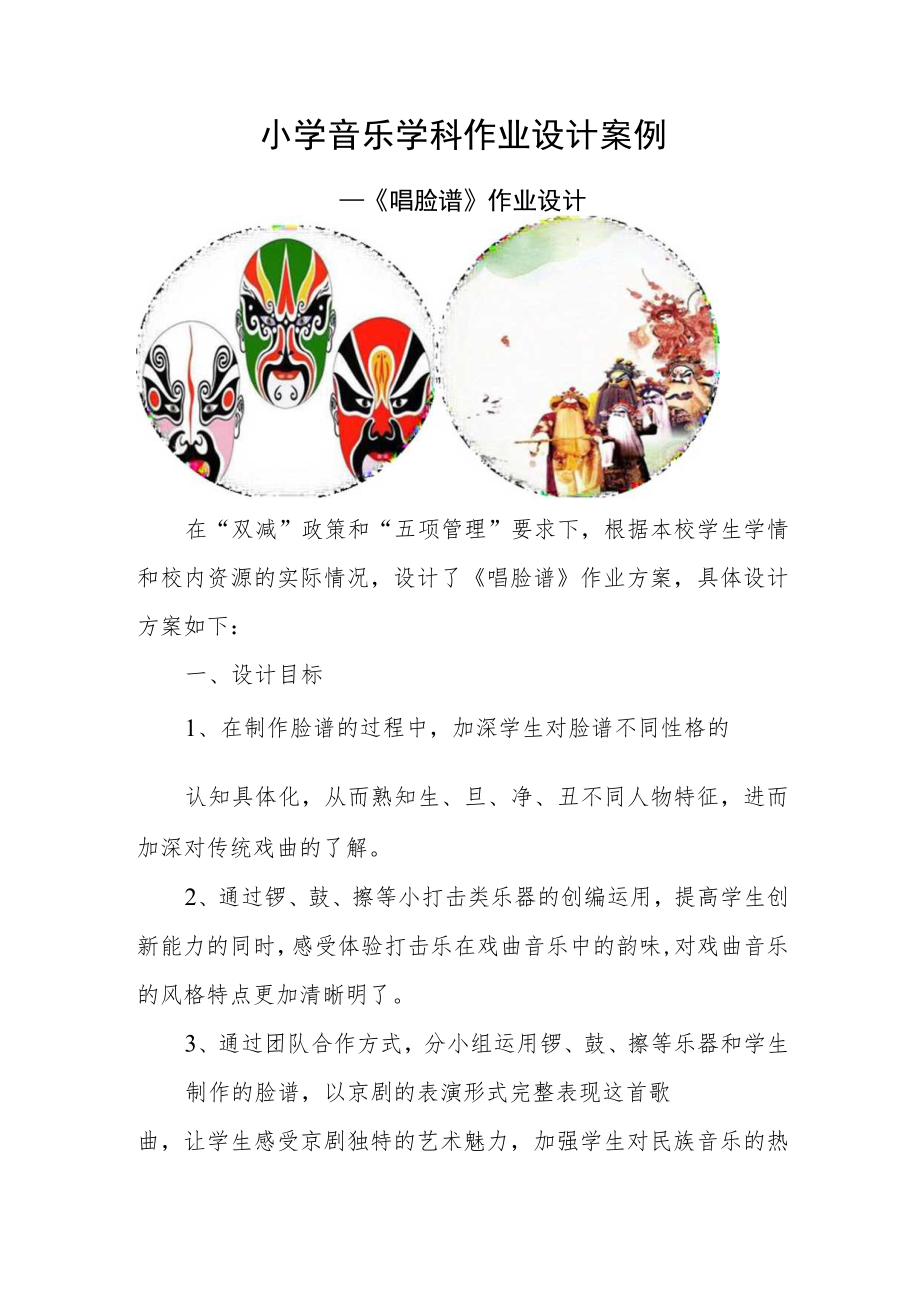 小学音乐学科作业设计案例

—《唱脸谱》作业设计

在“双减”政策和“五项管理”要求下，根据本校学生学情和校内资源的实际情况，设计了《唱脸谱》作业方案，具体设计方案如下：

一、设计目标

1、在制作脸谱的过程中，加深学生对脸谱不同性格的

认知具体化，从而熟知生、旦、净、丑不同人物特征，进而加深对传统戏曲的了解。

2、通过锣、鼓、擦等小打击类乐器的创编运用，提高学生创新能力的同时，感受体验打击乐在戏曲音乐中的韵味，对戏曲音乐的风格特点更加清晰明了。

3、通过团队合作方式，分小组运用锣、鼓、擦等乐器和学生制作的脸谱，以京剧的表演形式完整表现这首歌

曲，让学生感受京剧独特的艺术魅力，加强学生对民族音乐的热